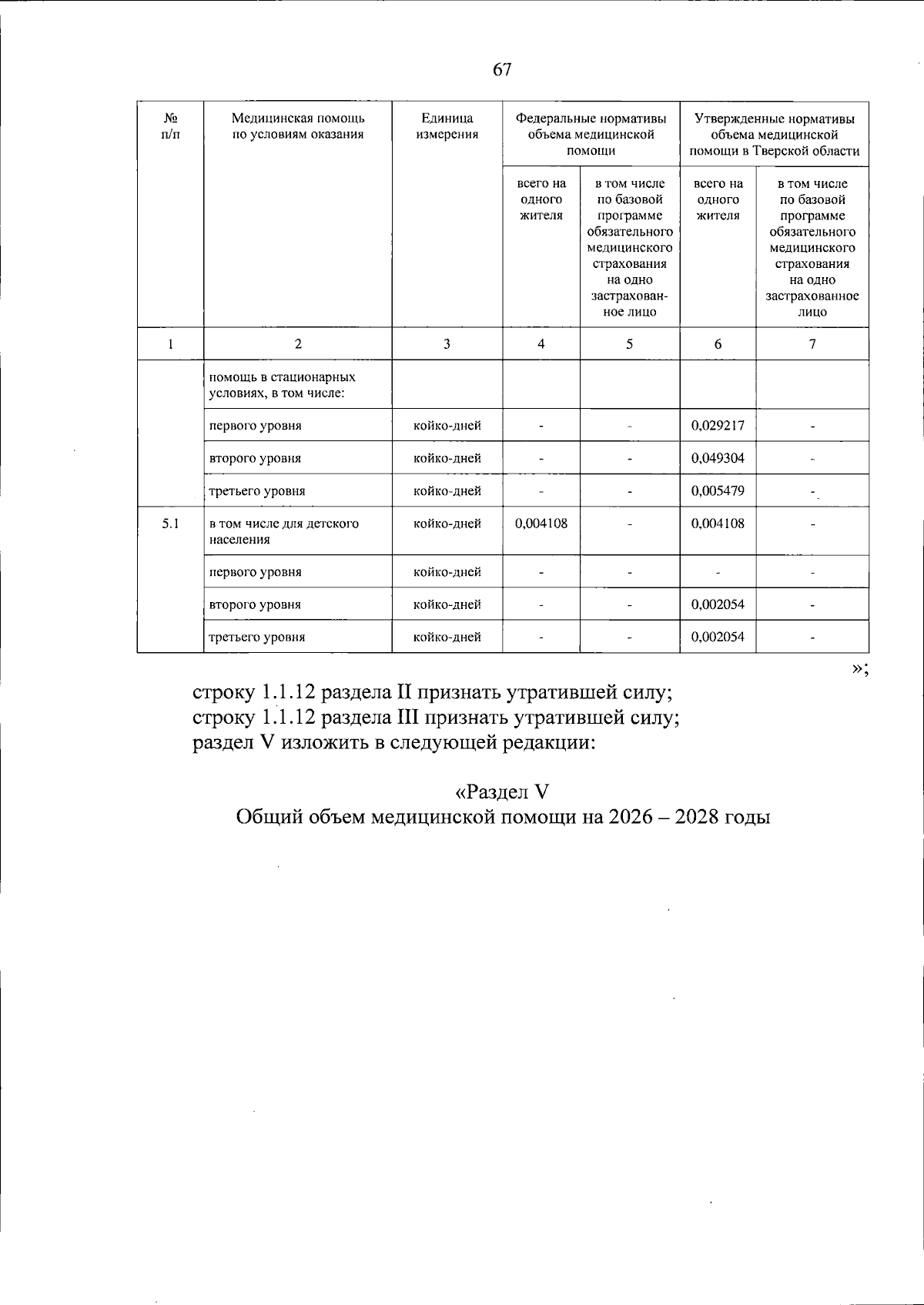 67

| № п/п | Медицинская помощь по условиям оказания | Единица измерения | Федеральные нормативы объема медицинской помощи |  | Утвержденные нормативы объема медицинской помощи в Тверской области |  |
|---|---|---|---|---|---|---|
|  |  |  | всего на одного жителя | в том числе по базовой программе обязательного медицинского страхования на одно застрахованное лицо | всего на одного жителя | в том числе по базовой программе обязательного медицинского страхования на одно застрахованное лицо |
| 1 | 2 | 3 | 4 | 5 | 6 | 7 |
|  | помощь в стационарных условиях, в том числе: |  |  |  |  |  |
|  | первого уровня | койко-дней | - | - | 0,029217 | - |
|  | второго уровня | койко-дней | - | - | 0,049304 | - |
|  | третьего уровня | койко-дней | - | - | 0,005479 | - |
| 5.1 | в том числе для детского населения | койко-дней | 0,004108 | - | 0,004108 | - |
|  | первого уровня | койко-дней | - | - | - | - |
|  | второго уровня | койко-дней | - | - | 0,002054 | - |
|  | третьего уровня | койко-дней | - | - | 0,002054 | - |

»;

строку 1.1.12 раздела II признать утратившей силу;
строку 1.1.12 раздела III признать утратившей силу;
раздел V изложить в следующей редакции:

«Раздел V
Общий объем медицинской помощи на 2026 – 2028 годы